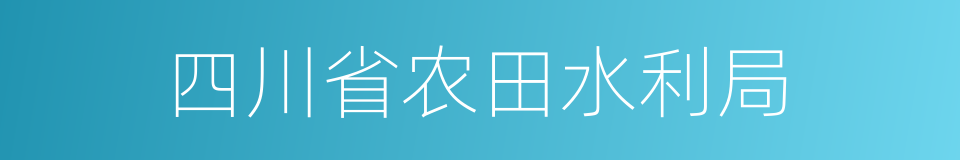 四川省农田水利局